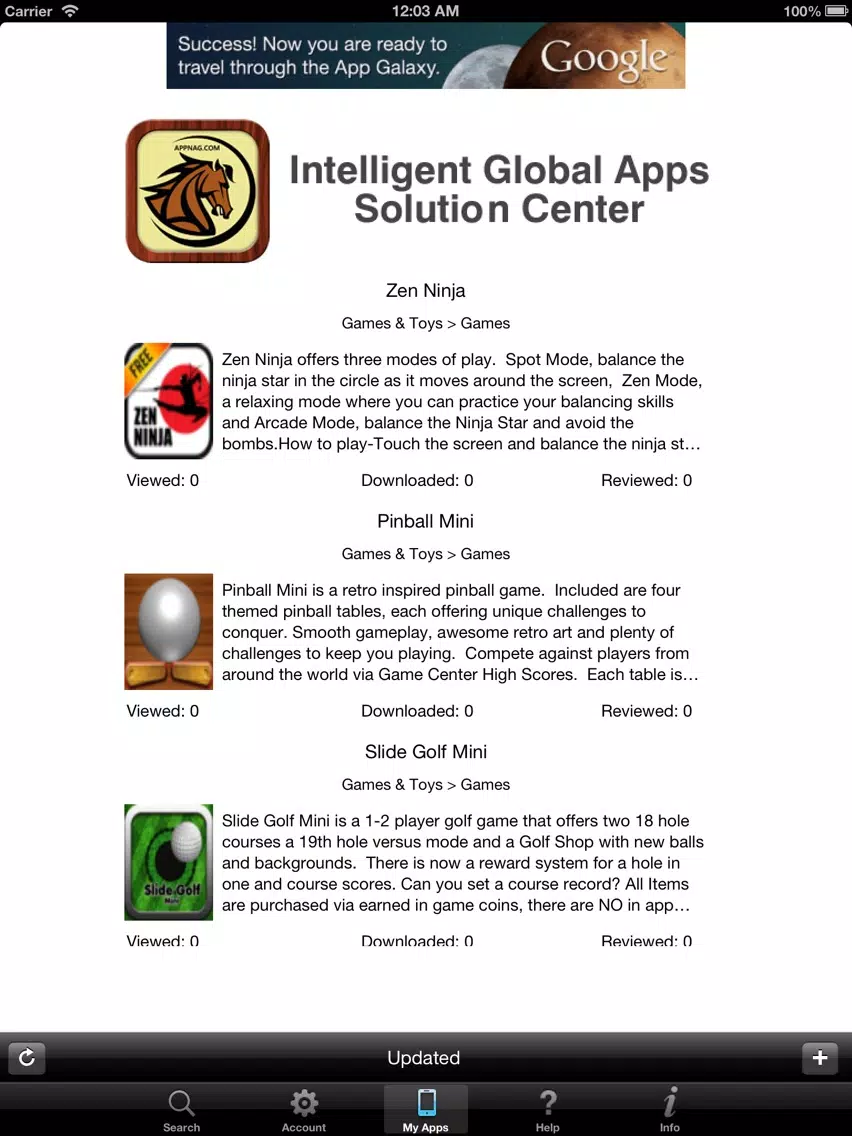 Carrier 12:03 AM 100%

Success! Now you are ready to travel through the App Galaxy. Google

APPNAG.COM

Intelligent Global Apps Solution Center

Zen Ninja

Games & Toys > Games

FREE ZEN NINJA

Zen Ninja offers three modes of play. Spot Mode, balance the ninja star in the circle as it moves around the screen, Zen Mode, a relaxing mode where you can practice your balancing skills and Arcade Mode, balance the Ninja Star and avoid the bombs.How to play-Touch the screen and balance the ninja st…

Viewed: 0 Downloaded: 0 Reviewed: 0

Pinball Mini

Games & Toys > Games

Pinball Mini is a retro inspired pinball game. Included are four themed pinball tables, each offering unique challenges to conquer. Smooth gameplay, awesome retro art and plenty of challenges to keep you playing. Compete against players from around the world via Game Center High Scores. Each table is…

Viewed: 0 Downloaded: 0 Reviewed: 0

Slide Golf Mini

Games & Toys > Games

Slide Golf Mini

Slide Golf Mini is a 1-2 player golf game that offers two 18 hole courses a 19th hole versus mode and a Golf Shop with new balls and backgrounds. There is now a reward system for a hole in one and course scores. Can you set a course record? All Items are purchased via earned in game coins, there are NO in app…

Viewed: 0 Downloaded: 0 Reviewed: 0

Updated

Search Account My Apps Help Info